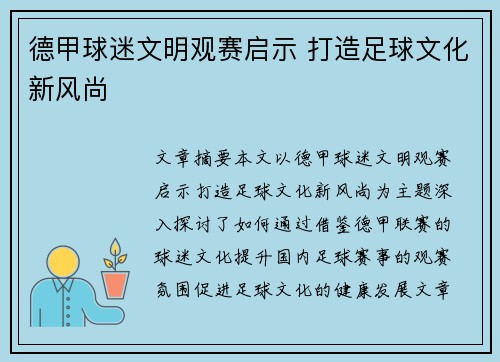 德甲球迷文明观赛启示 打造足球文化新风尚

文章摘要本文以德甲球迷文明观赛启示打造足球文化新风尚为主题深入探讨了如何通过借鉴德甲联赛的球迷文化提升国内足球赛事的观赛氛围促进足球文化的健康发展文章